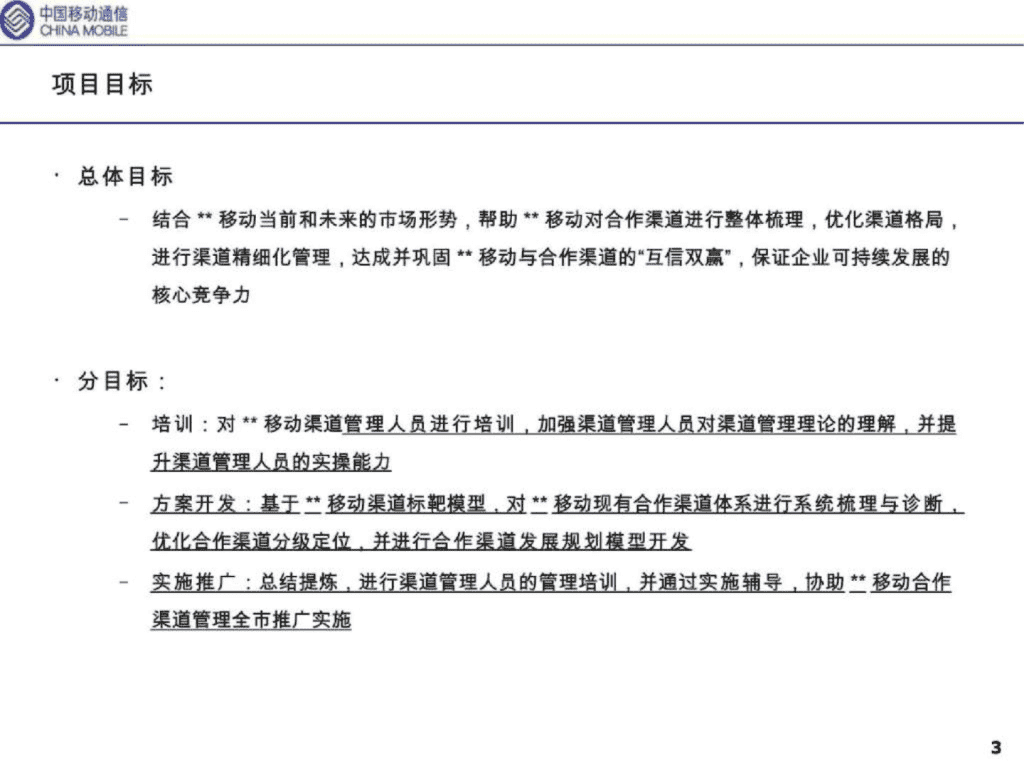 中国移动通信
CHINA MOBILE

项目目标

· 总体目标

– 结合 ** 移动当前和未来的市场形势，帮助 ** 移动对合作渠道进行整体梳理，优化渠道格局，进行渠道精细化管理，达成并巩固 ** 移动与合作渠道的“互信双赢”，保证企业可持续发展的核心竞争力

· 分目标：

– 培训：对 ** 移动渠道管理人员进行培训，加强渠道管理人员对渠道管理理论的理解，并提升渠道管理人员的实操能力

– 方案开发：基于 ** 移动渠道标靶模型，对 ** 移动现有合作渠道体系进行系统梳理与诊断，优化合作渠道分级定位，并进行合作渠道发展规划模型开发

– 实施推广：总结提炼，进行渠道管理人员的管理培训，并通过实施辅导，协助 ** 移动合作渠道管理全市推广实施

3